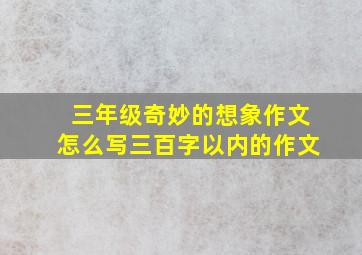 三年级奇妙的想象作文
怎么写三百字以内的作文